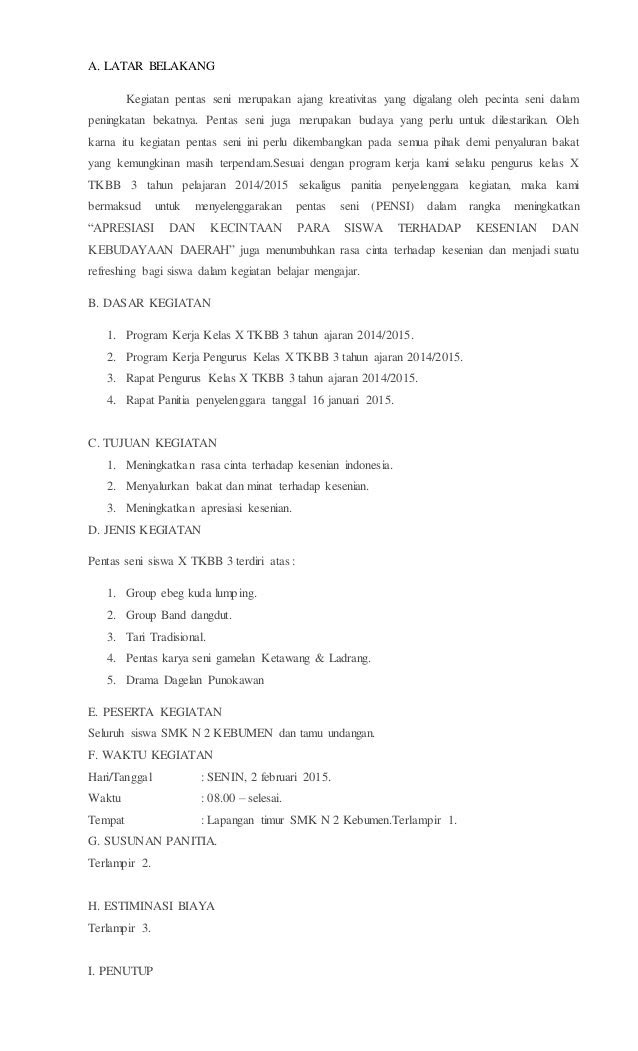 A. LATAR BELAKANG

Kegiatan pentas seni merupakan ajang kreativitas yang digalang oleh pecinta seni dalam peningkatan bekatnya. Pentas seni juga merupakan budaya yang perlu untuk dilestarikan. Oleh karna itu kegiatan pentas seni ini perlu dikembangkan pada semua pihak demi penyaluran bakat yang kemungkinan masih terpendam.Sesuai dengan program kerja kami selaku pengurus kelas X TKBB 3 tahun pelajaran 2014/2015 sekaligus panitia penyelenggara kegiatan, maka kami bermaksud untuk menyelenggarakan pentas seni (PENSI) dalam rangka meningkatkan “APRESIASI DAN KECINTAAN PARA SISWA TERHADAP KESENIAN DAN KEBUDAYAAN DAERAH” juga menumbuhkan rasa cinta terhadap kesenian dan menjadi suatu refreshing bagi siswa dalam kegiatan belajar mengajar.

B. DASAR KEGIATAN

1. Program Kerja Kelas X TKBB 3 tahun ajaran 2014/2015.
2. Program Kerja Pengurus Kelas X TKBB 3 tahun ajaran 2014/2015.
3. Rapat Pengurus Kelas X TKBB 3 tahun ajaran 2014/2015.
4. Rapat Panitia penyelenggara tanggal 16 januari 2015.

C. TUJUAN KEGIATAN
1. Meningkatkan rasa cinta terhadap kesenian indonesia.
2. Menyalurkan bakat dan minat terhadap kesenian.
3. Meningkatkan apresiasi kesenian.
D. JENIS KEGIATAN

Pentas seni siswa X TKBB 3 terdiri atas :

1. Group ebeg kuda lumping.
2. Group Band dangdut.
3. Tari Tradisional.
4. Pentas karya seni gamelan Ketawang & Ladrang.
5. Drama Dagelan Punokawan

E. PESERTA KEGIATAN
Seluruh siswa SMK N 2 KEBUMEN dan tamu undangan.
F. WAKTU KEGIATAN
Hari/Tanggal : SENIN, 2 februari 2015.
Waktu : 08.00 – selesai.
Tempat : Lapangan timur SMK N 2 Kebumen.Terlampir 1.
G. SUSUNAN PANITIA.
Terlampir 2.

H. ESTIMINASI BIAYA
Terlampir 3.

I. PENUTUP